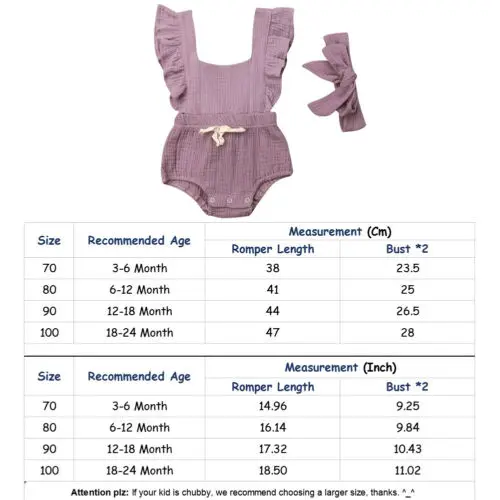 | Size | Recommended Age | Measurement (Cm) Romper Length | Measurement (Cm) Bust *2 |
|---|---|---|---|
| 70 | 3-6 Month | 38 | 23.5 |
| 80 | 6-12 Month | 41 | 25 |
| 90 | 12-18 Month | 44 | 26.5 |
| 100 | 18-24 Month | 47 | 28 |

| Size | Recommended Age | Measurement (Inch) Romper Length | Measurement (Inch) Bust *2 |
|---|---|---|---|
| 70 | 3-6 Month | 14.96 | 9.25 |
| 80 | 6-12 Month | 16.14 | 9.84 |
| 90 | 12-18 Month | 17.32 | 10.43 |
| 100 | 18-24 Month | 18.50 | 11.02 |

Attention plz: If your kid is chubby, we recommend choosing a larger size, thanks. ^_^